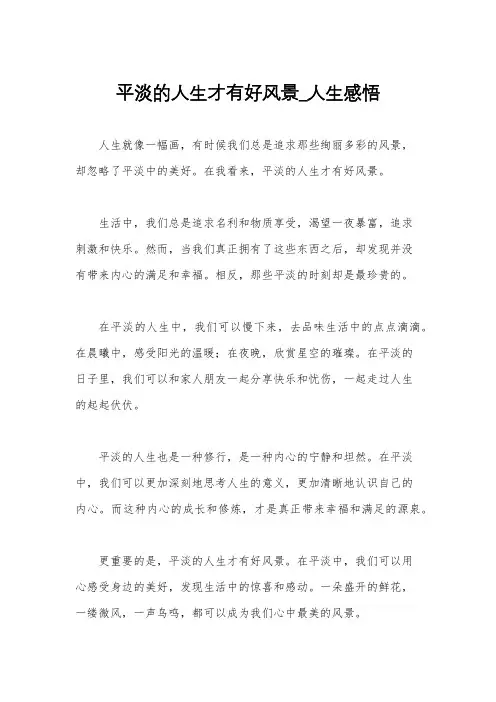 平淡的人生才有好风景_人生感悟

人生就像一幅画，有时候我们总是追求那些绚丽多彩的风景，却忽略了平淡中的美好。在我看来，平淡的人生才有好风景。

生活中，我们总是追求名利和物质享受，渴望一夜暴富，追求刺激和快乐。然而，当我们真正拥有了这些东西之后，却发现并没有带来内心的满足和幸福。相反，那些平淡的时刻却是最珍贵的。

在平淡的人生中，我们可以慢下来，去品味生活中的点点滴滴。在晨曦中，感受阳光的温暖；在夜晚，欣赏星空的璀璨。在平淡的日子里，我们可以和家人朋友一起分享快乐和忧伤，一起走过人生的起起伏伏。

平淡的人生也是一种修行，是一种内心的宁静和坦然。在平淡中，我们可以更加深刻地思考人生的意义，更加清晰地认识自己的内心。而这种内心的成长和修炼，才是真正带来幸福和满足的源泉。

更重要的是，平淡的人生才有好风景。在平淡中，我们可以用心感受身边的美好，发现生活中的惊喜和感动。一朵盛开的鲜花，一缕微风，一声鸟鸣，都可以成为我们心中最美的风景。